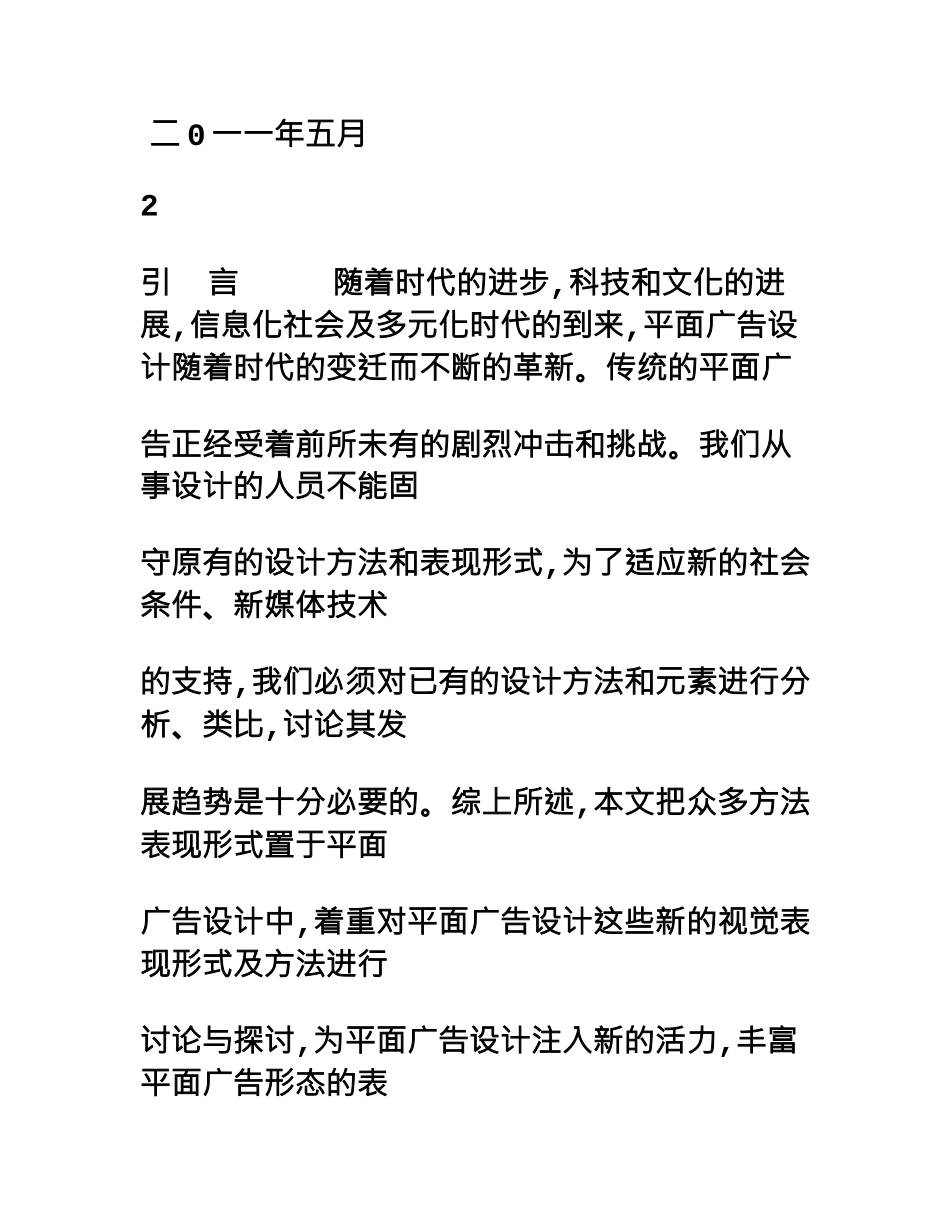 二0一一年五月

2

引 言 随着时代的进步,科技和文化的进展,信息化社会及多元化时代的到来,平面广告设计随着时代的变迁而不断的革新。传统的平面广

告正经受着前所未有的剧烈冲击和挑战。我们从事设计的人员不能固

守原有的设计方法和表现形式,为了适应新的社会条件、新媒体技术

的支持,我们必须对已有的设计方法和元素进行分析、类比,讨论其发

展趋势是十分必要的。综上所述,本文把众多方法表现形式置于平面

广告设计中,着重对平面广告设计这些新的视觉表现形式及方法进行

讨论与探讨,为平面广告设计注入新的活力,丰富平面广告形态的表